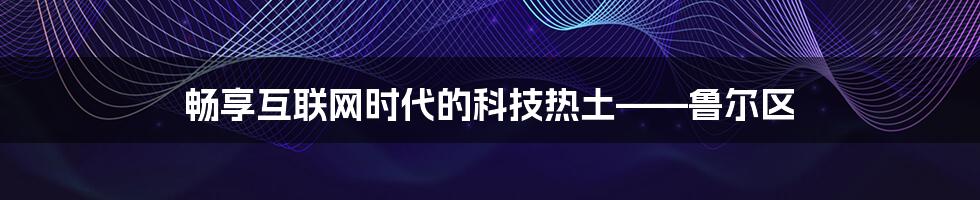 畅享互联网时代的科技热土——鲁尔区